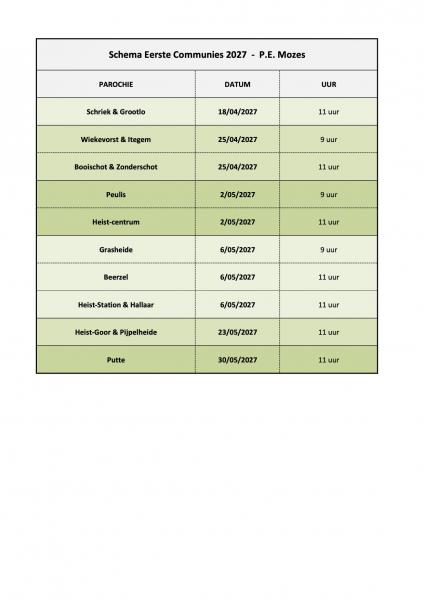 Schema Eerste Communies 2027 - P.E. Mozes

| PAROCHIE | DATUM | UUR |
|---|---|---|
| Schriek & Grootlo | 18/04/2027 | 11 uur |
| Wiekevorst & Itegem | 25/04/2027 | 9 uur |
| Booischot & Zonderschot | 25/04/2027 | 11 uur |
| Peulis | 2/05/2027 | 9 uur |
| Heist-centrum | 2/05/2027 | 11 uur |
| Grasheide | 6/05/2027 | 9 uur |
| Beerzel | 6/05/2027 | 11 uur |
| Heist-Station & Hallaar | 6/05/2027 | 11 uur |
| Heist-Goor & Pijpelheide | 23/05/2027 | 11 uur |
| Putte | 30/05/2027 | 11 uur |